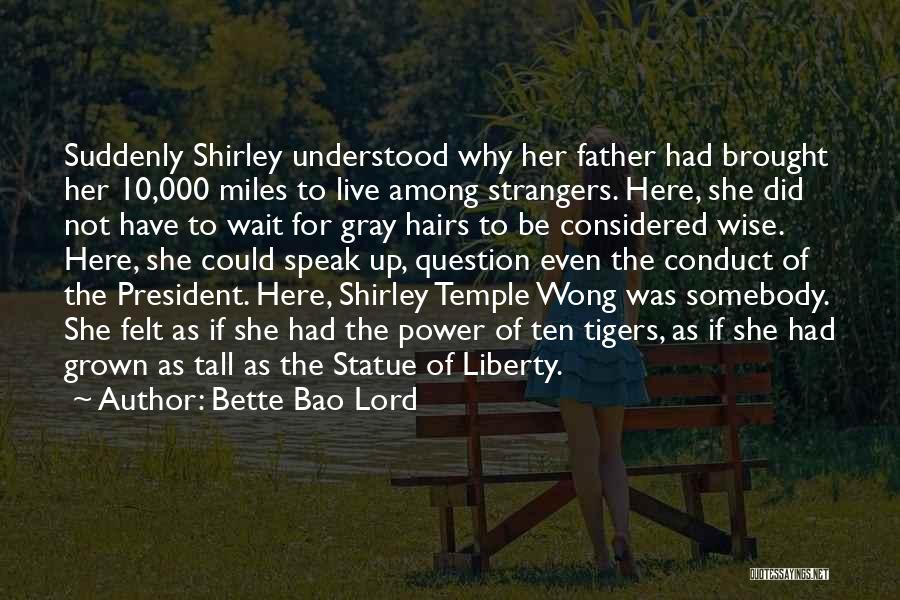 Suddenly Shirley understood why her father had brought her 10,000 miles to live among strangers. Here, she did not have to wait for gray hairs to be considered wise. Here, she could speak up, question even the conduct of the President. Here, Shirley Temple Wong was somebody. She felt as if she had the power of ten tigers, as if she had grown as tall as the Statue of Liberty.

~ Author: Bette Bao Lord

QUOTESSAYINGS.NET